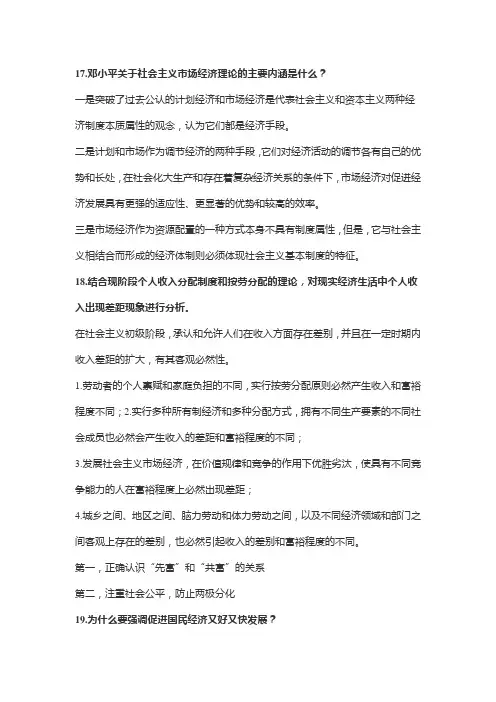 17.邓小平关于社会主义市场经济理论的主要内涵是什么？

一是突破了过去公认的计划经济和市场经济是代表社会主义和资本主义两种经济制度本质属性的观念，认为它们都是经济手段。

二是计划和市场作为调节经济的两种手段，它们对经济活动的调节各有自己的优势和长处，在社会化大生产和存在着复杂经济关系的条件下，市场经济对促进经济发展具有更强的适应性、更显著的优势和较高的效率。

三是市场经济作为资源配置的一种方式本身不具有制度属性，但是，它与社会主义相结合而形成的经济体制则必须体现社会主义基本制度的特征。

18.结合现阶段个人收入分配制度和按劳分配的理论，对现实经济生活中个人收入出现差距现象进行分析.

在社会主义初级阶段，承认和允许人们在收入方面存在差别，并且在一定时期内收入差距的扩大，有其客观必然性。

1.劳动者的个人禀赋和家庭负担的不同，实行按劳分配原则必然产生收入和富裕程度不同；2.实行多种所有制经济和多种分配方式，拥有不同生产要素的不同社会成员也必然会产生收入的差距和富裕程度的不同；

3.发展社会主义市场经济，在价值规律和竞争的作用下优胜劣汰，使具有不同竞争能力的人在富裕程度上必然出现差距；

4.城乡之间、地区之间、脑力劳动和体力劳动之间，以及不同经济领域和部门之间客观上存在的差别，也必然引起收入的差别和富裕程度的不同。

第一，正确认识“先富”和“共富”的关系

第二，注重社会公平，防止两极分化

19.为什么要强调促进国民经济又好又快发展？